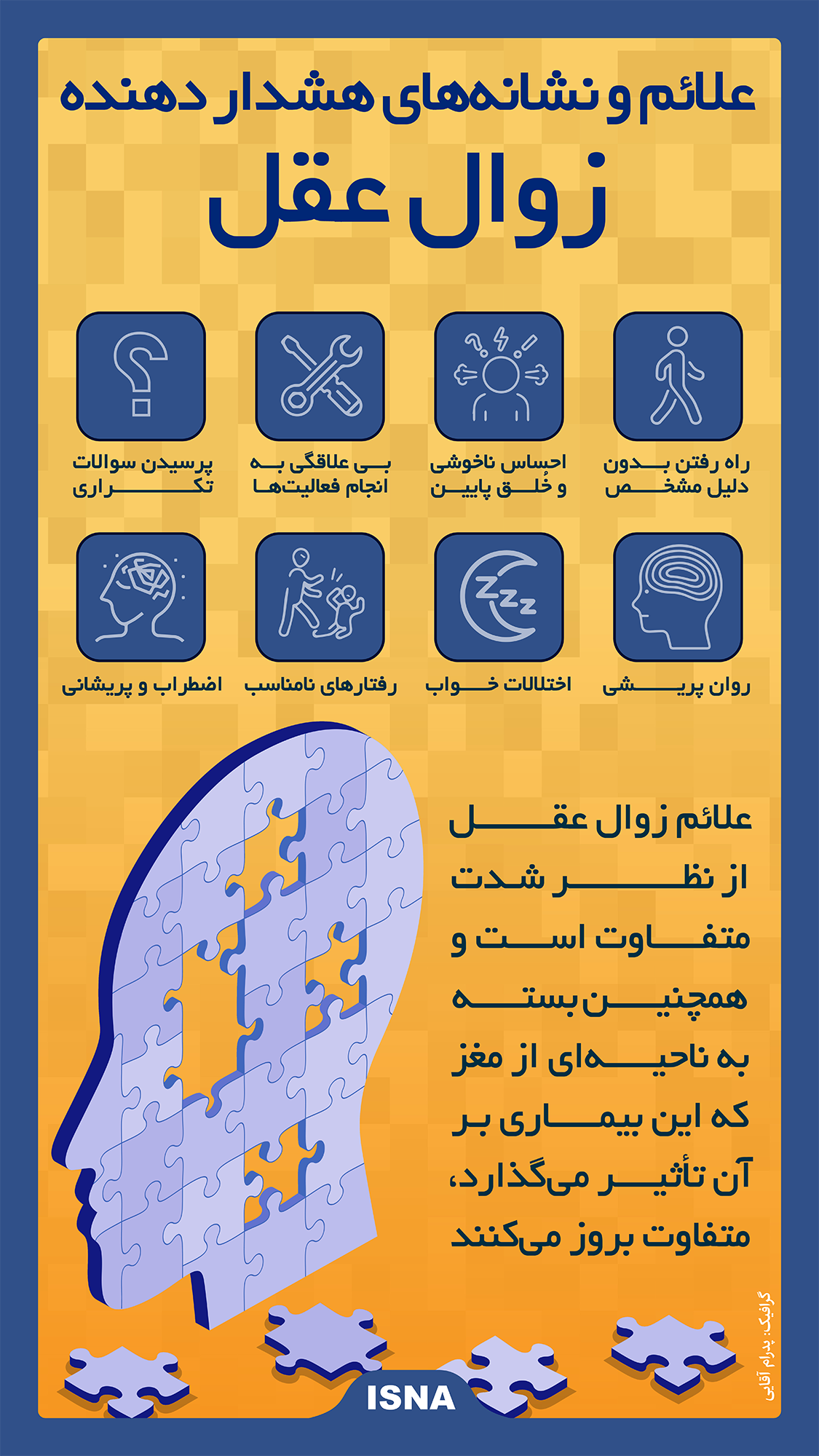 علائم و نشانه‌های هشدار دهنده

زوال عقل

راه رفتن بدون دلیل مشخص

احساس ناخوشی و خُلق پایین

بی علاقگی به انجام فعالیت‌ها

پرسیدن سوالات تکراری

روان پریشی

اختلالات خواب

رفتارهای نامناسب

اضطراب و پریشانی

علائم زوال عقل از نظر شدت متفاوت است و همچنین بسته به ناحیه‌ای از مغز که این بیماری بر آن تأثیر می‌گذارد، متفاوت بروز می‌کنند

گرافیک: پدرام آقایی

ISNA